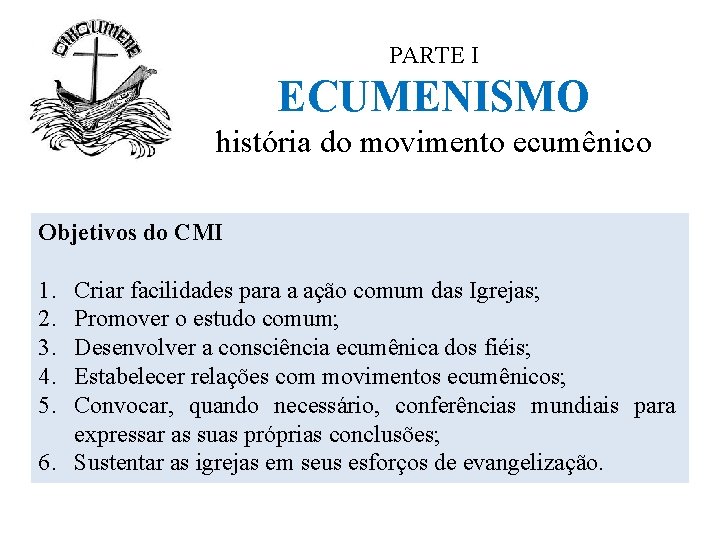 OIKOUMENE

PARTE I
ECUMENISMO
história do movimento ecumênico

Objetivos do CMI

1. Criar facilidades para a ação comum das Igrejas;
2. Promover o estudo comum;
3. Desenvolver a consciência ecumênica dos fiéis;
4. Estabelecer relações com movimentos ecumênicos;
5. Convocar, quando necessário, conferências mundiais para expressar as suas próprias conclusões;
6. Sustentar as igrejas em seus esforços de evangelização.